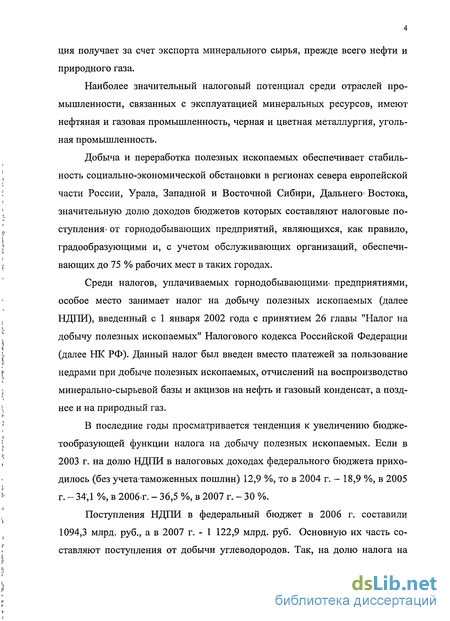 4

ция получает за счет экспорта минерального сырья, прежде всего нефти и природного газа.

Наиболее значительный налоговый потенциал среди отраслей промышленности, связанных с эксплуатацией минеральных ресурсов, имеют нефтяная и газовая промышленность, черная и цветная металлургия, угольная промышленность.

Добыча и переработка полезных ископаемых обеспечивает стабильность социально-экономической обстановки в регионах севера европейской части России, Урала, Западной и Восточной Сибири, Дальнего Востока, значительную долю доходов бюджетов которых составляют налоговые поступления от горнодобывающих предприятий, являющихся, как правило, градообразующими и, с учетом обслуживающих организаций, обеспечивающих до 75 % рабочих мест в таких городах.

Среди налогов, уплачиваемых горнодобывающими предприятиями, особое место занимает налог на добычу полезных ископаемых (далее НДПИ), введенный с 1 января 2002 года с принятием 26 главы "Налог на добычу полезных ископаемых" Налогового кодекса Российской Федерации (далее НК РФ). Данный налог был введен вместо платежей за пользование недрами при добыче полезных ископаемых, отчислений на воспроизводство минерально-сырьевой базы и акцизов на нефть и газовый конденсат, а позднее и на природный газ.

В последние годы просматривается тенденция к увеличению бюджетообразующей функции налога на добычу полезных ископаемых. Если в 2003 г. на долю НДПИ в налоговых доходах федерального бюджета приходилось (без учета таможенных пошлин) 12,9 %, то в 2004 г. – 18,9 %, в 2005 г. – 34,1 %, в 2006 г. – 36,5 %, в 2007 г. – 30 %.

Поступления НДПИ в федеральный бюджет в 2006 г. составили 1094,3 млрд. руб., а в 2007 г. - 1 122,9 млрд. руб. Основную их часть составляют поступления от добычи углеводородов. Так, на долю налога на

dsLib.net
библиотека диссертаций